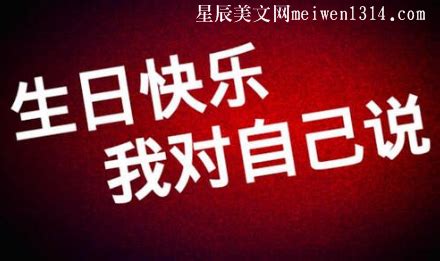 星辰美文网meiwen1314.com

生日快乐
我对自己说